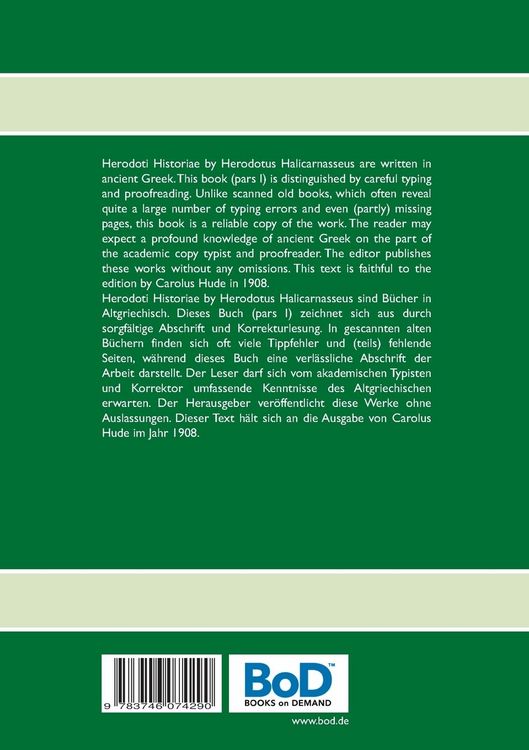 Herodoti Historiae by Herodotus Halicarnasseus are written in ancient Greek. This book (pars I) is distinguished by careful typing and proofreading. Unlike scanned old books, which often reveal quite a large number of typing errors and even (partly) missing pages, this book is a reliable copy of the work. The reader may expect a profound knowledge of ancient Greek on the part of the academic copy typist and proofreader. The editor publishes these works without any omissions. This text is faithful to the edition by Carolus Hude in 1908.
Herodoti Historiae by Herodotus Halicarnasseus sind Bücher in Altgriechisch. Dieses Buch (pars I) zeichnet sich aus durch sorgfältige Abschrift und Korrekturlesung. In gescannten alten Büchern finden sich oft viele Tippfehler und (teils) fehlende Seiten, während dieses Buch eine verlässliche Abschrift der Arbeit darstellt. Der Leser darf sich vom akademischen Typisten und Korrektor umfassende Kenntnisse des Altgriechischen erwarten. Der Herausgeber veröffentlicht diese Werke ohne Auslassungen. Dieser Text hält sich an die Ausgabe von Carolus Hude im Jahr 1908.

9 783746 074290

BoD™
BOOKS on DEMAND

www.bod.de